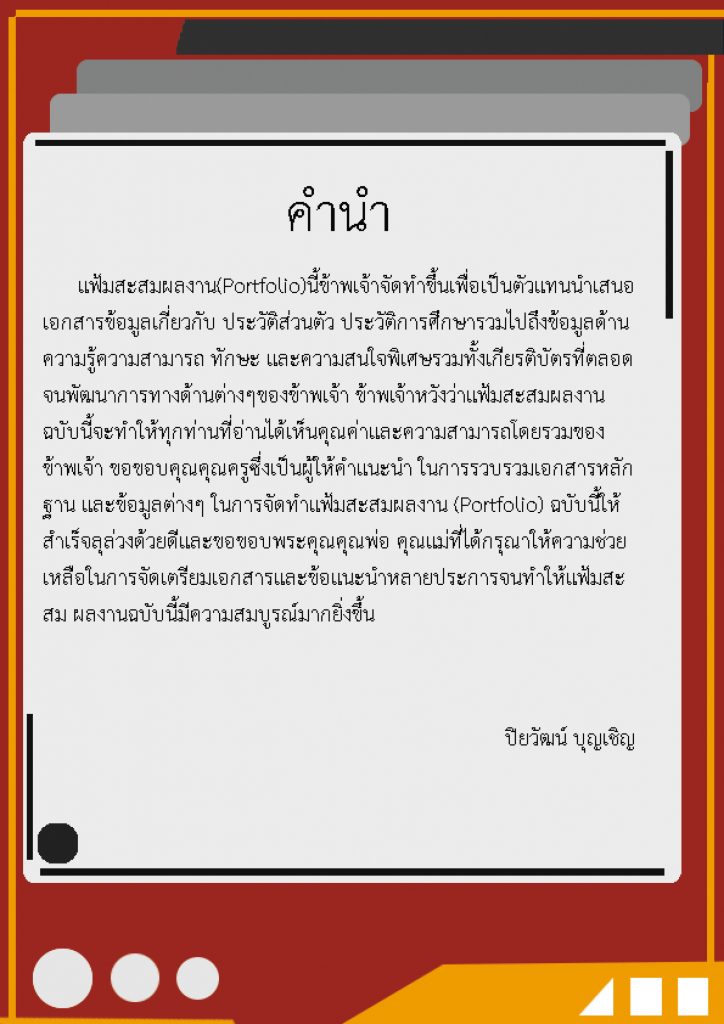 คำนำ

แฟ้มสะสมผลงาน(Portfolio)นี้ข้าพเจ้าจัดทำขึ้นเพื่อเป็นตัวแทนนำเสนอเอกสารข้อมูลเกี่ยวกับ ประวัติส่วนตัว ประวัติการศึกษารวมไปถึงข้อมูลด้านความรู้ความสามารถ ทักษะ และความสนใจพิเศษรวมทั้งเกียรติบัตรที่ตลอดจนพัฒนาการทางด้านต่างๆของข้าพเจ้า ข้าพเจ้าหวังว่าแฟ้มสะสมผลงานฉบับนี้จะทำให้ทุกท่านที่อ่านได้เห็นคุณค่าและความสามารถโดยรวมของข้าพเจ้า ขอขอบคุณคุณครูซึ่งเป็นผู้ให้คำแนะนำ ในการรวบรวมเอกสารหลักฐาน และข้อมูลต่างๆ ในการจัดทำแฟ้มสะสมผลงาน (Portfolio) ฉบับนี้ให้สำเร็จลุล่วงด้วยดีและขอขอบพระคุณคุณพ่อ คุณแม่ที่ได้กรุณาให้ความช่วยเหลือในการจัดเตรียมเอกสารและข้อแนะนำหลายประการจนทำให้แฟ้มสะสม ผลงานฉบับนี้มีความสมบูรณ์มากยิ่งขึ้น

ปิยวัฒน์ บุญเชิญ